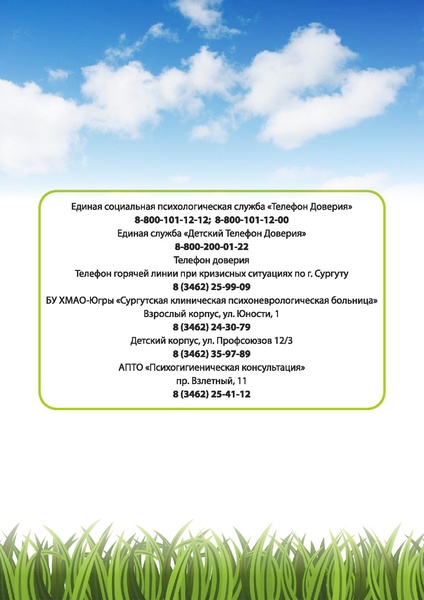 Единая социальная психологическая служба «Телефон Доверия»
8-800-101-12-12; 8-800-101-12-00
Единая служба «Детский Телефон Доверия»
8-800-200-01-22
Телефон доверия
Телефон горячей линии при кризисных ситуациях по г. Сургуту
8 (3462) 25-99-09
БУ ХМАО-Югры «Сургутская клиническая психоневрологическая больница»
Взрослый корпус, ул. Юности, 1
8 (3462) 24-30-79
Детский корпус, ул. Профсоюзов 12/3
8 (3462) 35-97-89
АПТО «Психогигиеническая консультация»
пр. Взлетный, 11
8 (3462) 25-41-12